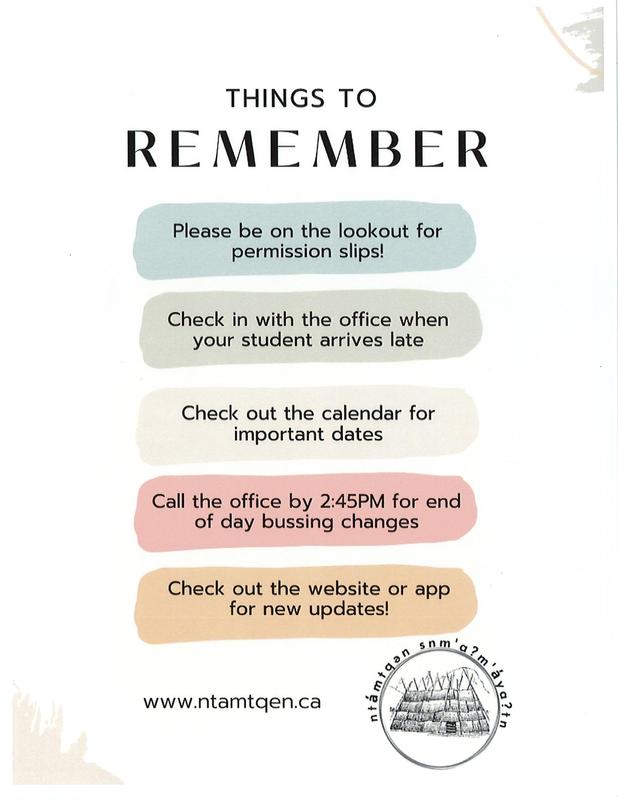 THINGS TO
REMEMBER

Please be on the lookout for permission slips!

Check in with the office when your student arrives late

Check out the calendar for important dates

Call the office by 2:45PM for end of day bussing changes

Check out the website or app for new updates!

www.ntamtqen.ca

ntámtqən snm'a?m'áya?tn